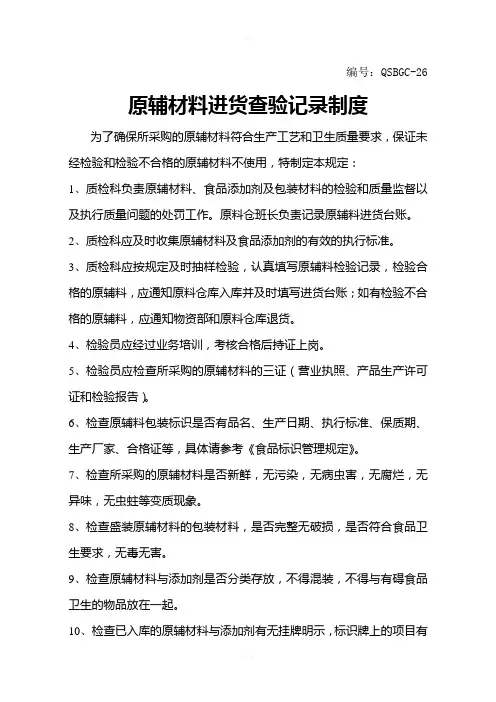 编号：QSBGC-26

原辅材料进货查验记录制度

为了确保所采购的原辅材料符合生产工艺和卫生质量要求，保证未经检验和检验不合格的原辅材料不使用，特制定本规定：

1、质检科负责原辅材料、食品添加剂及包装材料的检验和质量监督以及执行质量问题的处罚工作。原料仓班长负责记录原辅料进货台账。

2、质检科应及时收集原辅材料及食品添加剂的有效的执行标准。

3、质检科应按规定及时抽样检验，认真填写原辅料检验记录，检验合格的原辅料，应通知原料仓库入库并及时填写进货台账；如有检验不合格的原辅料，应通知物资部和原料仓库退货。

4、检验员应经过业务培训，考核合格后持证上岗。

5、检验员应检查所采购的原辅材料的三证（营业执照、产品生产许可证和检验报告）。

6、检查原辅料包装标识是否有品名、生产日期、执行标准、保质期、生产厂家、合格证等，具体请参考《食品标识管理规定》。

7、检查所采购的原辅材料是否新鲜，无污染，无病虫害，无腐烂，无异味，无虫蛀等变质现象。

8、检查盛装原辅材料的包装材料，是否完整无破损，是否符合食品卫生要求，无毒无害。

9、检查原辅材料与添加剂是否分类存放，不得混装，不得与有碍食品卫生的物品放在一起。

10、检查已入库的原辅材料与添加剂有无挂牌明示，标识牌上的项目有